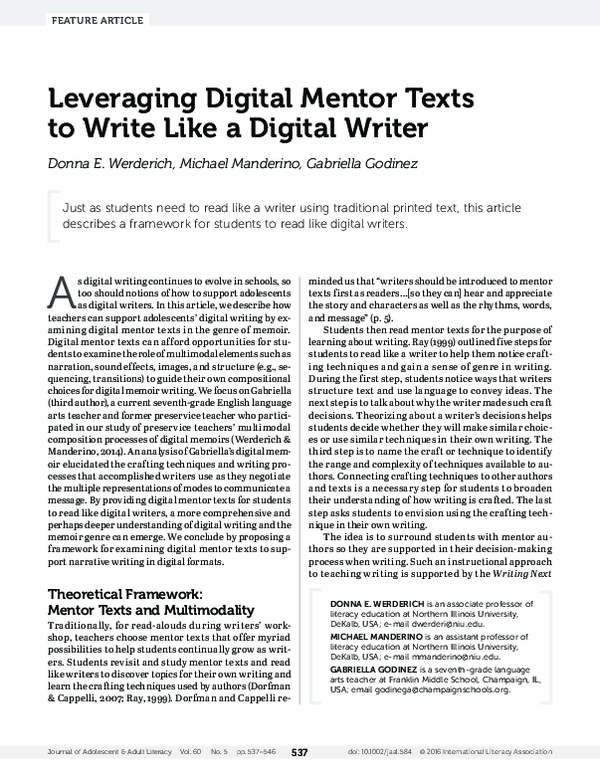 FEATURE ARTICLE

Leveraging Digital Mentor Texts to Write Like a Digital Writer

Donna E. Werderich, Michael Manderino, Gabriella Godinez

Just as students need to read like a writer using traditional printed text, this article describes a framework for students to read like digital writers.

As digital writing continues to evolve in schools, so too should notions of how to support adolescents as digital writers. In this article, we describe how teachers can support adolescents' digital writing by examining digital mentor texts in the genre of memoir. Digital mentor texts can afford opportunities for students to examine the role of multimodal elements such as narration, sound effects, images, and structure (e.g., sequencing, transitions) to guide their own compositional choices for digital memoir writing. We focus on Gabriella (third author), a current seventh-grade English language arts teacher and former preservice teacher who participated in our study of preservice teachers' multimodal composition processes of digital memoirs (Werderich & Manderino, 2014). An analysis of Gabriella's digital memoir elucidated the crafting techniques and writing processes that accomplished writers use as they negotiate the multiple representations of modes to communicate a message. By providing digital mentor texts for students to read like digital writers, a more comprehensive and perhaps deeper understanding of digital writing and the memoir genre can emerge. We conclude by proposing a framework for examining digital mentor texts to support narrative writing in digital formats.

Theoretical Framework: Mentor Texts and Multimodality

Traditionally, for read-alouds during writers' workshop, teachers choose mentor texts that offer myriad possibilities to help students continually grow as writers. Students revisit and study mentor texts and read like writers to discover topics for their own writing and learn the crafting techniques used by authors (Dorfman & Cappelli, 2007; Ray, 1999). Dorfman and Cappelli reminded us that "writers should be introduced to mentor texts first as readers...[so they can] hear and appreciate the story and characters as well as the rhythms, words, and message" (p. 5).

Students then read mentor texts for the purpose of learning about writing. Ray (1999) outlined five steps for students to read like a writer to help them notice crafting techniques and gain a sense of genre in writing. During the first step, students notice ways that writers structure text and use language to convey ideas. The next step is to talk about why the writer made such craft decisions. Theorizing about a writer's decisions helps students decide whether they will make similar choices or use similar techniques in their own writing. The third step is to name the craft or technique to identify the range and complexity of techniques available to authors. Connecting crafting techniques to other authors and texts is a necessary step for students to broaden their understanding of how writing is crafted. The last step asks students to envision using the crafting technique in their own writing.

The idea is to surround students with mentor authors so they are supported in their decision-making process when writing. Such an instructional approach to teaching writing is supported by the Writing Next

DONNA E. WERDERICH is an associate professor of literacy education at Northern Illinois University, DeKalb, USA; e-mail dwerderi@niu.edu.
MICHAEL MANDERINO is an assistant professor of literacy education at Northern Illinois University, DeKalb, USA; e-mail mmanderino@niu.edu.
GABRIELLA GODINEZ is a seventh-grade language arts teacher at Franklin Middle School, Champaign, IL, USA; email godinega@champaignschools.org.

Journal of Adolescent & Adult Literacy Vol. 60 No. 5 pp. 537–546 537 doi: 10.1002/jaal.584 © 2016 International Literacy Association